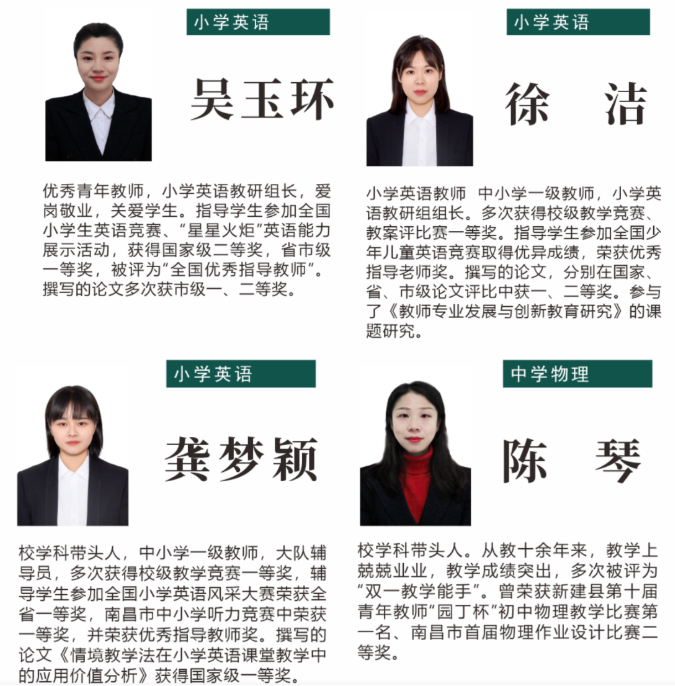 小学英语

吴玉环

优秀青年教师，小学英语教研组长，爱岗敬业，关爱学生。指导学生参加全国小学生英语竞赛、“星星火炬”英语能力展示活动，获得国家级二等奖，省市级一等奖，被评为“全国优秀指导教师”。撰写的论文多次获市级一、二等奖。

小学英语

徐 洁

小学英语教师 中小学一级教师，小学英语教研组组长。多次获得校级教学竞赛、教案评比赛一等奖。指导学生参加全国少年儿童英语竞赛取得优异成绩，荣获优秀指导老师奖。撰写的论文，分别在国家、省、市级论文评比中获一、二等奖。参与了《教师专业发展与创新教育研究》的课题研究。

小学英语

龚梦颖

校学科带头人，中小学一级教师，大队辅导员，多次获得校级教学竞赛一等奖，辅导学生参加全国小学英语风采大赛荣获全省一等奖，南昌市中小学听力竞赛中荣获一等奖，并荣获优秀指导教师奖。撰写的论文《情境教学法在小学英语课堂教学中的应用价值分析》获得国家级一等奖。

中学物理

陈 琴

校学科带头人。从教十余年来，教学上兢兢业业，教学成绩突出，多次被评为“双一教学能手”。曾荣获新建县第十届青年教师“园丁杯”初中物理教学比赛第一名、南昌市首届物理作业设计比赛二等奖。